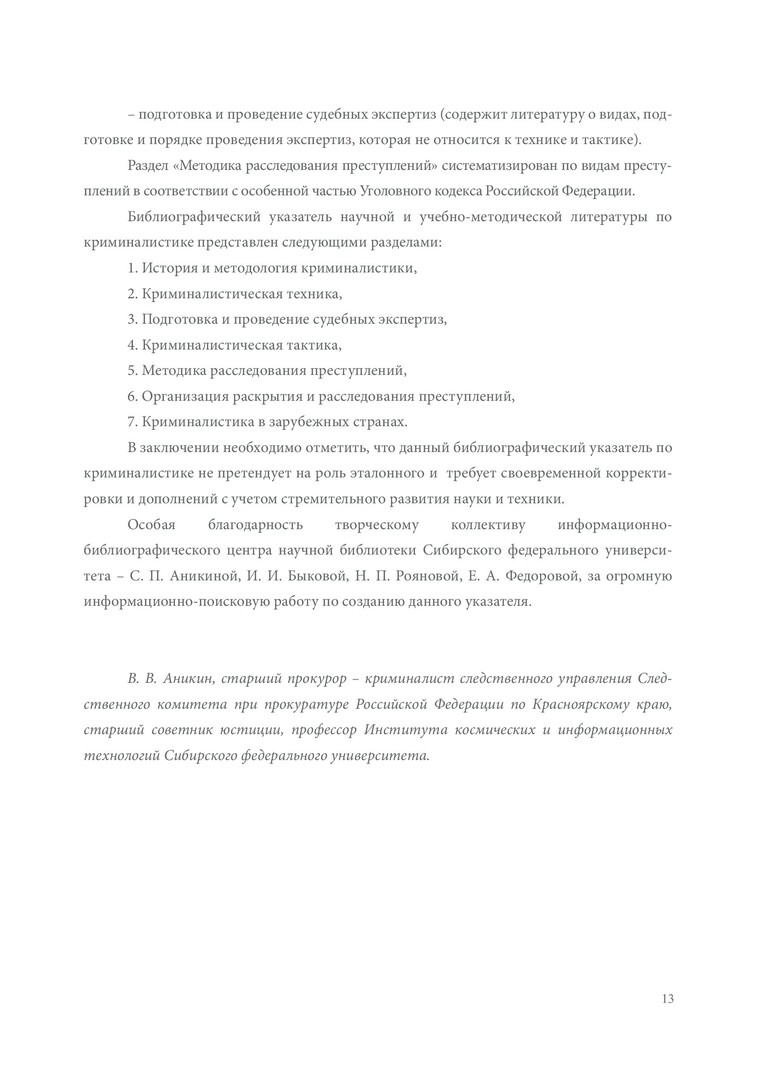 – подготовка и проведение судебных экспертиз (содержит литературу о видах, подготовке и порядке проведения экспертиз, которая не относится к технике и тактике).

Раздел «Методика расследования преступлений» систематизирован по видам преступлений в соответствии с особенной частью Уголовного кодекса Российской Федерации.

Библиографический указатель научной и учебно-методической литературы по криминалистике представлен следующими разделами:

1. История и методология криминалистики,

2. Криминалистическая техника,

3. Подготовка и проведение судебных экспертиз,

4. Криминалистическая тактика,

5. Методика расследования преступлений,

6. Организация раскрытия и расследования преступлений,

7. Криминалистика в зарубежных странах.

В заключении необходимо отметить, что данный библиографический указатель по криминалистике не претендует на роль эталонного и требует своевременной корректировки и дополнений с учетом стремительного развития науки и техники.

Особая благодарность творческому коллективу информационно-библиографического центра научной библиотеки Сибирского федерального университета – С. П. Аникиной, И. И. Быковой, Н. П. Рояновой, Е. А. Федоровой, за огромную информационно-поисковую работу по созданию данного указателя.

В. В. Аникин, старший прокурор – криминалист следственного управления Следственного комитета при прокуратуре Российской Федерации по Красноярскому краю, старший советник юстиции, профессор Института космических и информационных технологий Сибирского федерального университета.

13